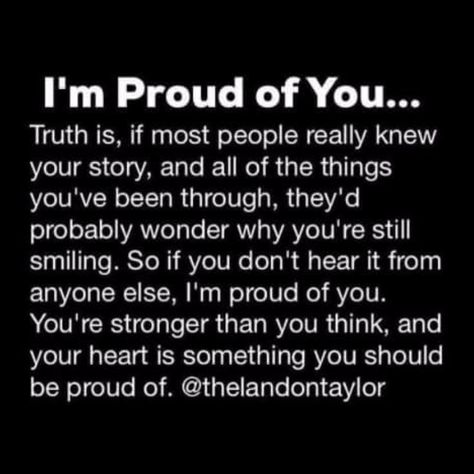 I'm Proud of You...

Truth is, if most people really knew your story, and all of the things you've been through, they'd probably wonder why you're still smiling. So if you don't hear it from anyone else, I'm proud of you. You're stronger than you think, and your heart is something you should be proud of. @thelandontaylor